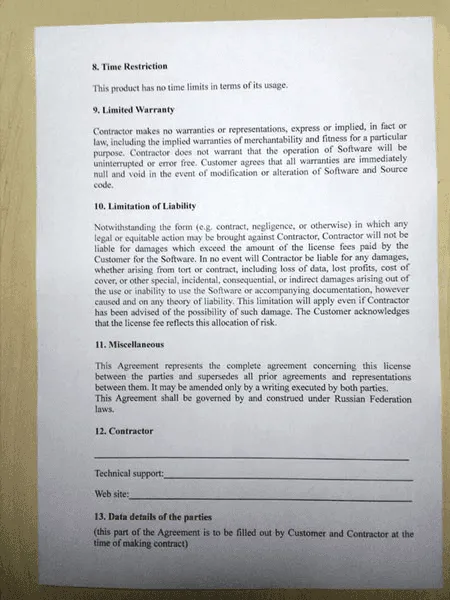 8. Time Restriction

This product has no time limits in terms of its usage.

9. Limited Warranty

Contractor makes no warranties or representations, express or implied, in fact or law, including the implied warranties of merchantability and fitness for a particular purpose. Contractor does not warrant that the operation of Software will be uninterrupted or error free. Customer agrees that all warranties are immediately null and void in the event of modification or alteration of Software and Source code.

10. Limitation of Liability

Notwithstanding the form (e.g. contract, negligence, or otherwise) in which any legal or equitable action may be brought against Contractor, Contractor will not be liable for damages which exceed the amount of the license fees paid by the Customer for the Software. In no event will Contractor be liable for any damages, whether arising from tort or contract, including loss of data, lost profits, cost of cover, or other special, incidental, consequential, or indirect damages arising out of the use or inability to use the Software or accompanying documentation, however caused and on any theory of liability. This limitation will apply even if Contractor has been advised of the possibility of such damage. The Customer acknowledges that the license fee reflects this allocation of risk.

11. Miscellaneous

This Agreement represents the complete agreement concerning this license between the parties and supersedes all prior agreements and representations between them. It may be amended only by a writing executed by both parties.
This Agreement shall be governed by and construed under Russian Federation laws.

12. Contractor

Technical support:

Web site:

13. Data details of the parties

(this part of the Agreement is to be filled out by Customer and Contractor at the time of making contract)